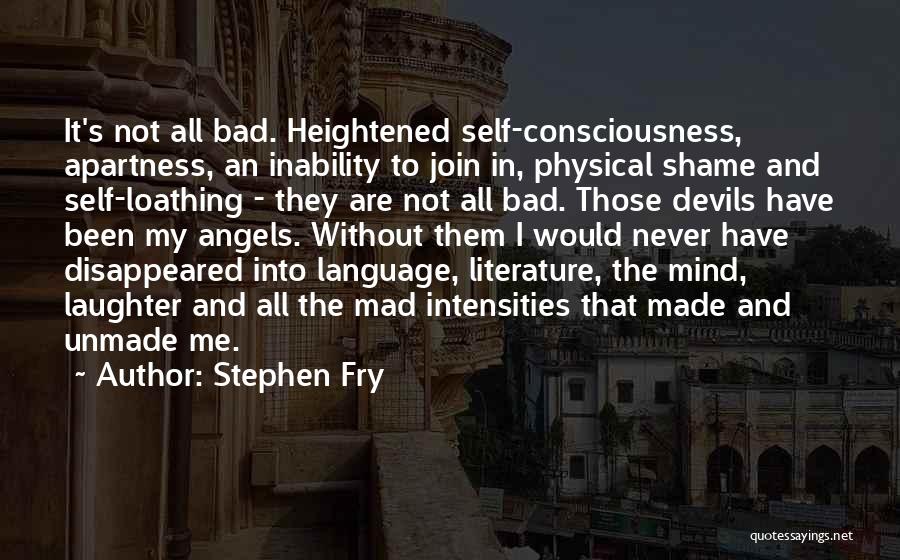 It's not all bad. Heightened self-consciousness, apartness, an inability to join in, physical shame and self-loathing - they are not all bad. Those devils have been my angels. Without them I would never have disappeared into language, literature, the mind, laughter and all the mad intensities that made and unmade me.

~ Author: Stephen Fry

quotessayings.net